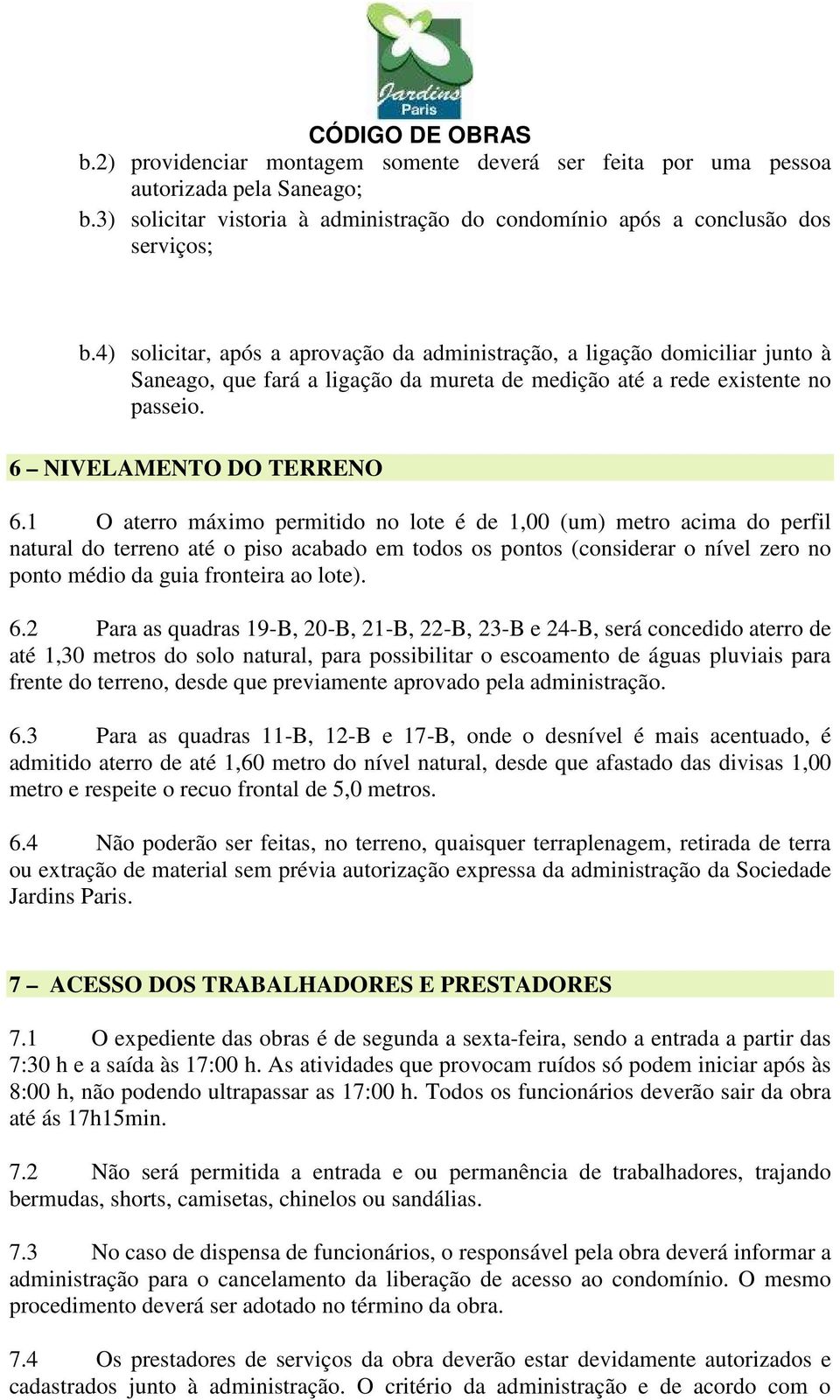 Jardins Paris

CÓDIGO DE OBRAS

b.2) providenciar montagem somente deverá ser feita por uma pessoa autorizada pela Saneago;

b.3) solicitar vistoria à administração do condomínio após a conclusão dos serviços;

b.4) solicitar, após a aprovação da administração, a ligação domiciliar junto à Saneago, que fará a ligação da mureta de medição até a rede existente no passeio.

6 – NIVELAMENTO DO TERRENO

6.1 O aterro máximo permitido no lote é de 1,00 (um) metro acima do perfil natural do terreno até o piso acabado em todos os pontos (considerar o nível zero no ponto médio da guia fronteira ao lote).

6.2 Para as quadras 19-B, 20-B, 21-B, 22-B, 23-B e 24-B, será concedido aterro de até 1,30 metros do solo natural, para possibilitar o escoamento de águas pluviais para frente do terreno, desde que previamente aprovado pela administração.

6.3 Para as quadras 11-B, 12-B e 17-B, onde o desnível é mais acentuado, é admitido aterro de até 1,60 metro do nível natural, desde que afastado das divisas 1,00 metro e respeite o recuo frontal de 5,0 metros.

6.4 Não poderão ser feitas, no terreno, quaisquer terraplenagem, retirada de terra ou extração de material sem prévia autorização expressa da administração da Sociedade Jardins Paris.

7 – ACESSO DOS TRABALHADORES E PRESTADORES

7.1 O expediente das obras é de segunda a sexta-feira, sendo a entrada a partir das 7:30 h e a saída às 17:00 h. As atividades que provocam ruídos só podem iniciar após às 8:00 h, não podendo ultrapassar as 17:00 h. Todos os funcionários deverão sair da obra até ás 17h15min.

7.2 Não será permitida a entrada e ou permanência de trabalhadores, trajando bermudas, shorts, camisetas, chinelos ou sandálias.

7.3 No caso de dispensa de funcionários, o responsável pela obra deverá informar a administração para o cancelamento da liberação de acesso ao condomínio. O mesmo procedimento deverá ser adotado no término da obra.

7.4 Os prestadores de serviços da obra deverão estar devidamente autorizados e cadastrados junto à administração. O critério da administração e de acordo com o